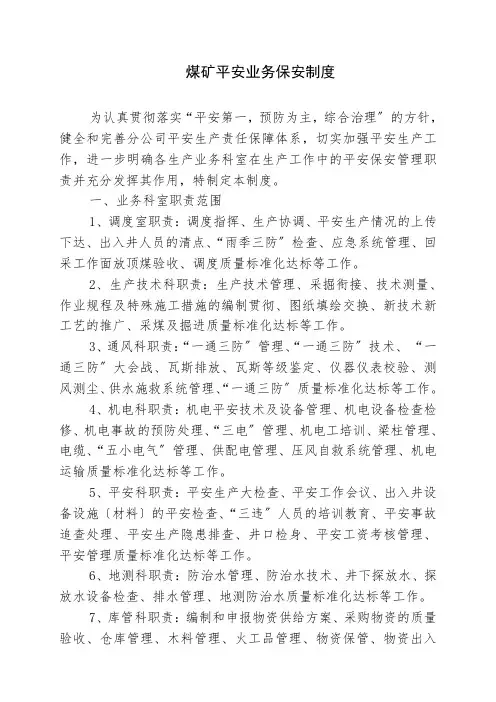 煤矿平安业务保安制度

为认真贯彻落实“平安第一，预防为主，综合治理”的方针，健全和完善分公司平安生产责任保障体系，切实加强平安生产工作，进一步明确各生产业务科室在生产工作中的平安保安管理职责并充分发挥其作用，特制定本制度。

一、业务科室职责范围

1、调度室职责：调度指挥、生产协调、平安生产情况的上传下达、出入井人员的清点、“雨季三防”检查、应急系统管理、回采工作面放顶煤验收、调度质量标准化达标等工作。

2、生产技术科职责：生产技术管理、采掘衔接、技术测量、作业规程及特殊施工措施的编制贯彻、图纸填绘交换、新技术新工艺的推广、采煤及掘进质量标准化达标等工作。

3、通风科职责：“一通三防”管理、“一通三防”技术、“一通三防”大会战、瓦斯排放、瓦斯等级鉴定、仪器仪表校验、测风测尘、供水施救系统管理、“一通三防”质量标准化达标等工作。

4、机电科职责：机电平安技术及设备管理、机电设备检查检修、机电事故的预防处理、“三电”管理、机电工培训、梁柱管理、电缆、“五小电气”管理、供配电管理、压风自救系统管理、机电运输质量标准化达标等工作。

5、平安科职责：平安生产大检查、平安工作会议、出入井设备设施〔材料〕的平安检查、“三违”人员的培训教育、平安事故追查处理、平安生产隐患排查、井口检身、平安工资考核管理、平安管理质量标准化达标等工作。

6、地测科职责：防治水管理、防治水技术、井下探放水、探放水设备检查、排水管理、地测防治水质量标准化达标等工作。

7、库管科职责：编制和申报物资供给方案、采购物资的质量验收、仓库管理、木料管理、火工品管理、物资保管、物资出入